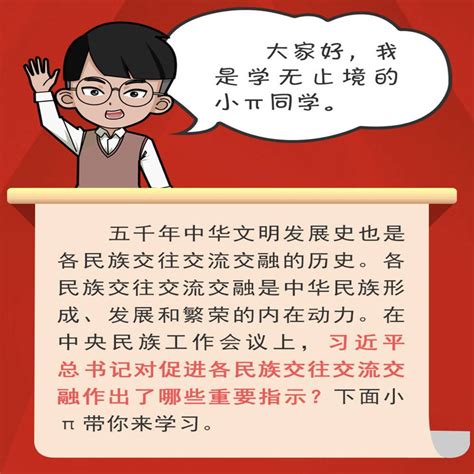 大家好，我是学无止境的小π同学。

五千年中华文明发展史也是各民族交往交流交融的历史。各民族交往交流交融是中华民族形成、发展和繁荣的内在动力。在中央民族工作会议上，习近平总书记对促进各民族交往交流交融作出了哪些重要指示？下面小π带你来学习。